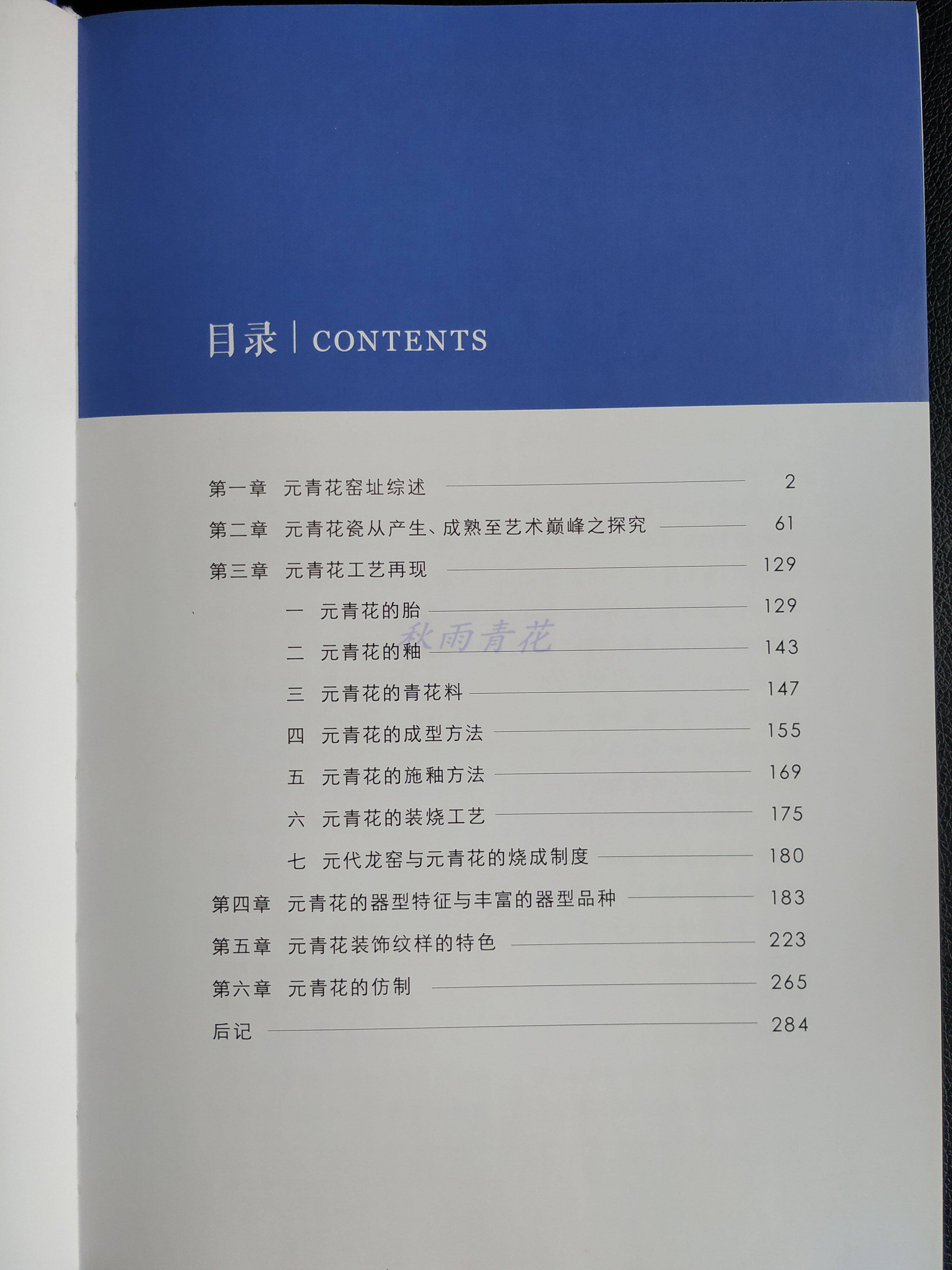 目录 | CONTENTS

第一章 元青花窑址综述 2

第二章 元青花瓷从产生、成熟至艺术巅峰之探究 61

第三章 元青花工艺再现 129

一 元青花的胎 129

二 元青花的釉 143

三 元青花的青花料 147

四 元青花的成型方法 155

五 元青花的施釉方法 169

六 元青花的装烧工艺 175

七 元代龙窑与元青花的烧成制度 180

第四章 元青花的器型特征与丰富的器型品种 183

第五章 元青花装饰纹样的特色 223

第六章 元青花的仿制 265

后记 284

秋雨青花